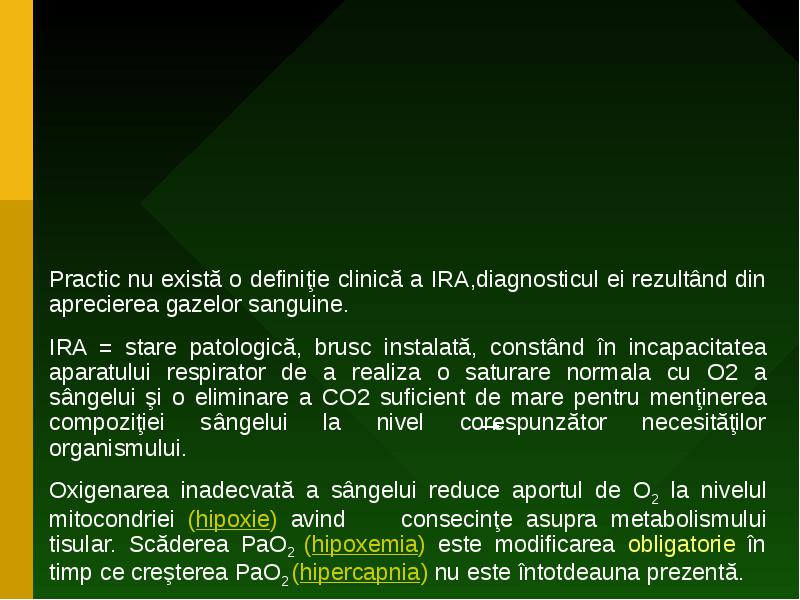 Practic nu există o definiţie clinică a IRA,diagnosticul ei rezultând din aprecierea gazelor sanguine.

IRA = stare patologică, brusc instalată, constând în incapacitatea aparatului respirator de a realiza o saturare normala cu O2 a sângelui şi o eliminare a CO2 suficient de mare pentru menţinerea compoziţiei sângelui la nivel corespunzător necesităţilor organismului.

Oxigenarea inadecvată a sângelui reduce aportul de $O_2$ la nivelul mitocondriei (hipoxie) avind consecinţe asupra metabolismului tisular. Scăderea $PaO_2$ (hipoxemia) este modificarea obligatorie în timp ce creşterea $PaO_2$ (hipercapnia) nu este întotdeauna prezentă.